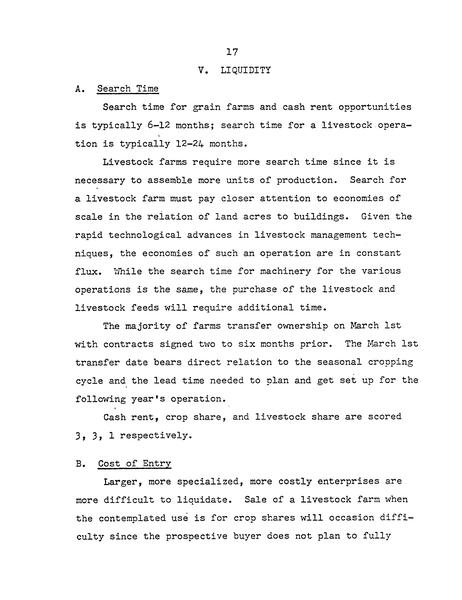 17

V. LIQUIDITY

A. Search Time

Search time for grain farms and cash rent opportunities is typically 6-12 months; search time for a livestock operation is typically 12-24 months.

Livestock farms require more search time since it is necessary to assemble more units of production. Search for a livestock farm must pay closer attention to economies of scale in the relation of land acres to buildings. Given the rapid technological advances in livestock management techniques, the economies of such an operation are in constant flux. While the search time for machinery for the various operations is the same, the purchase of the livestock and livestock feeds will require additional time.

The majority of farms transfer ownership on March 1st with contracts signed two to six months prior. The March 1st transfer date bears direct relation to the seasonal cropping cycle and the lead time needed to plan and get set up for the following year's operation.

Cash rent, crop share, and livestock share are scored 3, 3, 1 respectively.

B. Cost of Entry

Larger, more specialized, more costly enterprises are more difficult to liquidate. Sale of a livestock farm when the contemplated use is for crop shares will occasion difficulty since the prospective buyer does not plan to fully